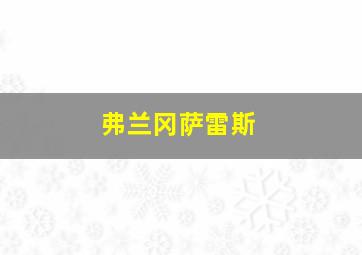 弗兰冈萨雷斯